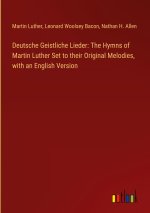 Martin Luther, Leonard Woolsey Bacon, Nathan H. Allen

Deutsche Geistliche Lieder: The Hymns of Martin Luther Set to their Original Melodies, with an English Version